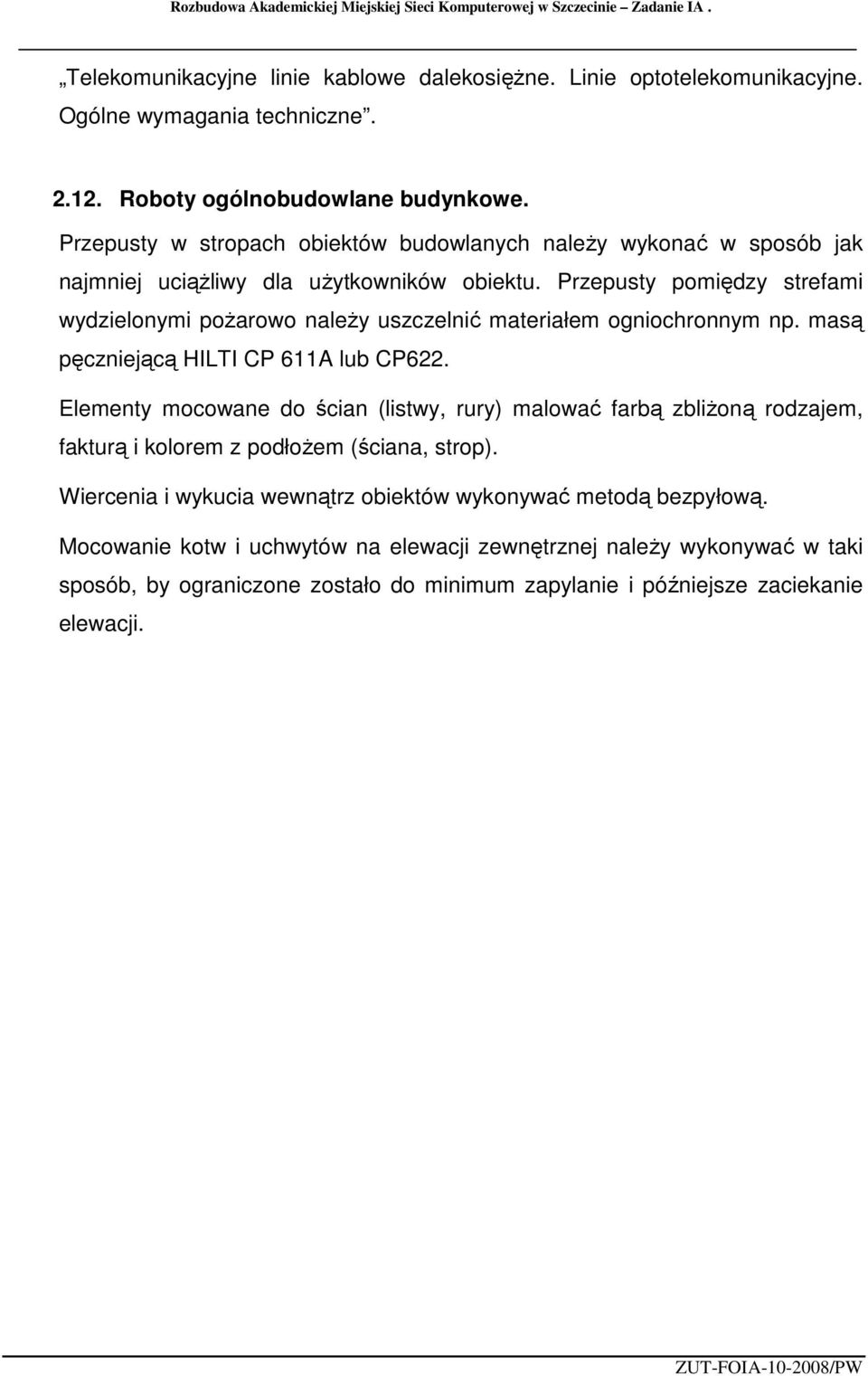 Rozbudowa Akademickiej Miejskiej Sieci Komputerowej w Szczecinie – Zadanie IA .

„Telekomunikacyjne linie kablowe dalekosiężne. Linie optotelekomunikacyjne. Ogólne wymagania techniczne".

2.12. Roboty ogólnobudowlane budynkowe.

Przepusty w stropach obiektów budowlanych należy wykonać w sposób jak najmniej uciążliwy dla użytkowników obiektu. Przepusty pomiędzy strefami wydzielonymi pożarowo należy uszczelnić materiałem ogniochronnym np. masą pęczniejącą HILTI CP 611A lub CP622.

Elementy mocowane do ścian (listwy, rury) malować farbą zbliżoną rodzajem, fakturą i kolorem z podłożem (ściana, strop).

Wiercenia i wykucia wewnątrz obiektów wykonywać metodą bezpyłową.

Mocowanie kotw i uchwytów na elewacji zewnętrznej należy wykonywać w taki sposób, by ograniczone zostało do minimum zapylanie i późniejsze zaciekanie elewacji.

ZUT-FOIA-10-2008/PW